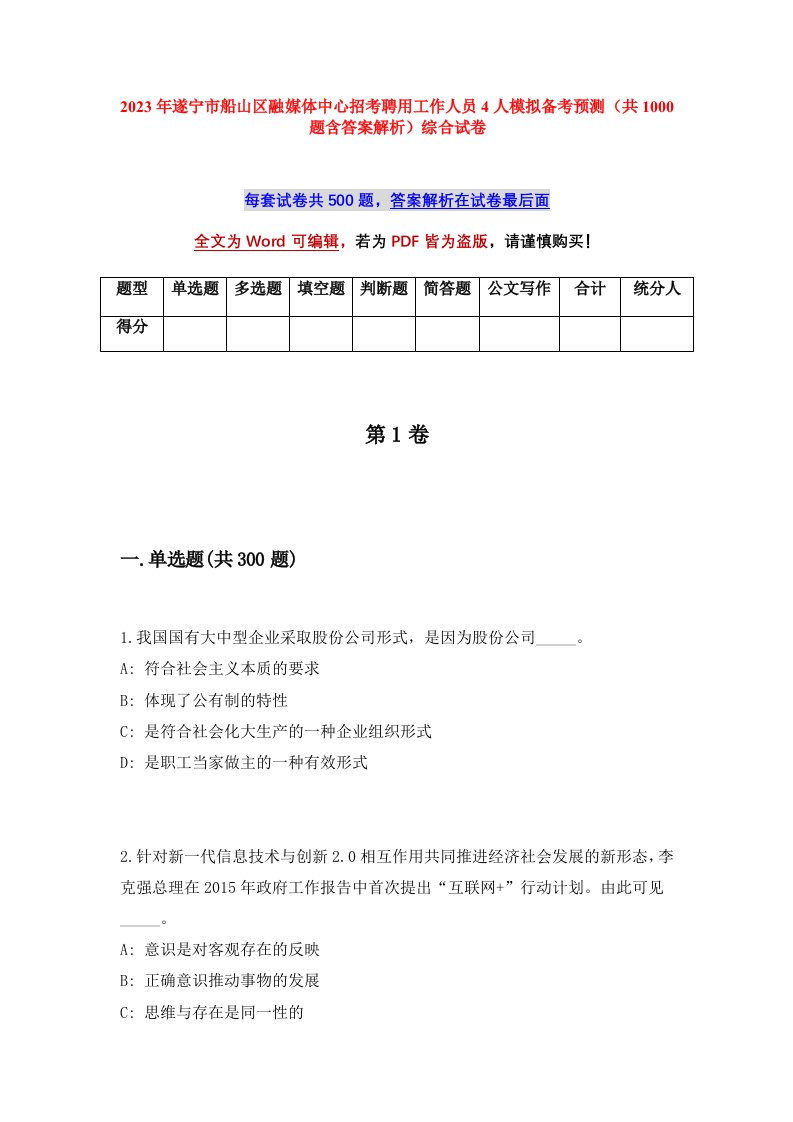 2023年遂宁市船山区融媒体中心招考聘用工作人员4人模拟备考预测（共1000题含答案解析）综合试卷

每套试卷共500题，答案解析在试卷最后面

全文为Word可编辑，若为PDF皆为盗版，请谨慎购买！

| 题型 | 单选题 | 多选题 | 填空题 | 判断题 | 简答题 | 公文写作 | 合计 | 统分人 |
|---|---|---|---|---|---|---|---|---|
| 得分 | | | | | | | | |

第1卷

一.单选题(共300题)

1.我国国有大中型企业采取股份公司形式，是因为股份公司_____。
A: 符合社会主义本质的要求
B: 体现了公有制的特性
C: 是符合社会化大生产的一种企业组织形式
D: 是职工当家做主的一种有效形式

2.针对新一代信息技术与创新2.0相互作用共同推进经济社会发展的新形态，李克强总理在2015年政府工作报告中首次提出“互联网+”行动计划。由此可见_____。
A: 意识是对客观存在的反映
B: 正确意识推动事物的发展
C: 思维与存在是同一性的